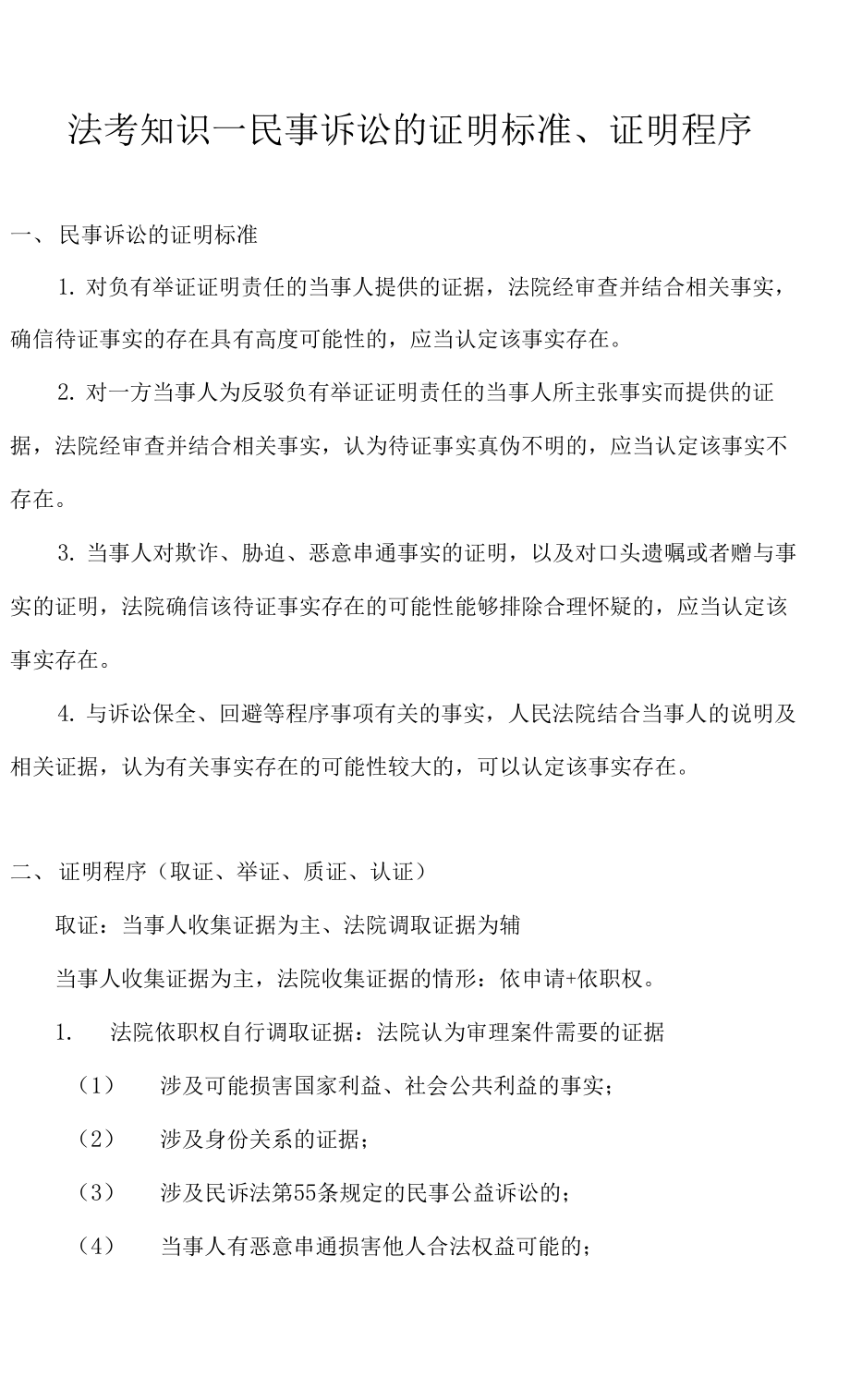 法考知识一民事诉讼的证明标准、证明程序

一、 民事诉讼的证明标准

1. 对负有举证证明责任的当事人提供的证据，法院经审查并结合相关事实，确信待证事实的存在具有高度可能性的，应当认定该事实存在。

2. 对一方当事人为反驳负有举证证明责任的当事人所主张事实而提供的证据，法院经审查并结合相关事实，认为待证事实真伪不明的，应当认定该事实不存在。

3. 当事人对欺诈、胁迫、恶意串通事实的证明，以及对口头遗嘱或者赠与事实的证明，法院确信该待证事实存在的可能性能够排除合理怀疑的，应当认定该事实存在。

4. 与诉讼保全、回避等程序事项有关的事实，人民法院结合当事人的说明及相关证据，认为有关事实存在的可能性较大的，可以认定该事实存在。

二、 证明程序（取证、举证、质证、认证）

取证：当事人收集证据为主、法院调取证据为辅

当事人收集证据为主，法院收集证据的情形：依申请+依职权。

1. 法院依职权自行调取证据：法院认为审理案件需要的证据

（1） 涉及可能损害国家利益、社会公共利益的事实；

（2） 涉及身份关系的证据；

（3） 涉及民诉法第55条规定的民事公益诉讼的；

（4） 当事人有恶意串通损害他人合法权益可能的；